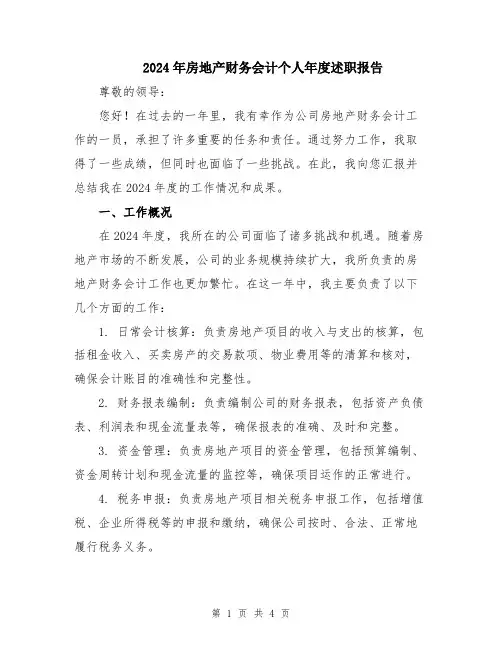 2024年房地产财务会计个人年度述职报告

尊敬的领导：

您好！在过去的一年里，我有幸作为公司房地产财务会计工作的一员，承担了许多重要的任务和责任。通过努力工作，我取得了一些成绩，但同时也面临了一些挑战。在此，我向您汇报并总结我在2024年度的工作情况和成果。

一、工作概况

在2024年度，我所在的公司面临了诸多挑战和机遇。随着房地产市场的不断发展，公司的业务规模持续扩大，我所负责的房地产财务会计工作也更加繁忙。在这一年中，我主要负责了以下几个方面的工作：

1. 日常会计核算：负责房地产项目的收入与支出的核算，包括租金收入、买卖房产的交易款项、物业费用等的清算和核对，确保会计账目的准确性和完整性。

2. 财务报表编制：负责编制公司的财务报表，包括资产负债表、利润表和现金流量表等，确保报表的准确、及时和完整。

3. 资金管理：负责房地产项目的资金管理，包括预算编制、资金周转计划和现金流量的监控等，确保项目运作的正常进行。

4. 税务申报：负责房地产项目相关税务申报工作，包括增值税、企业所得税等的申报和缴纳，确保公司按时、合法、正常地履行税务义务。

第 1 页 共 4 页